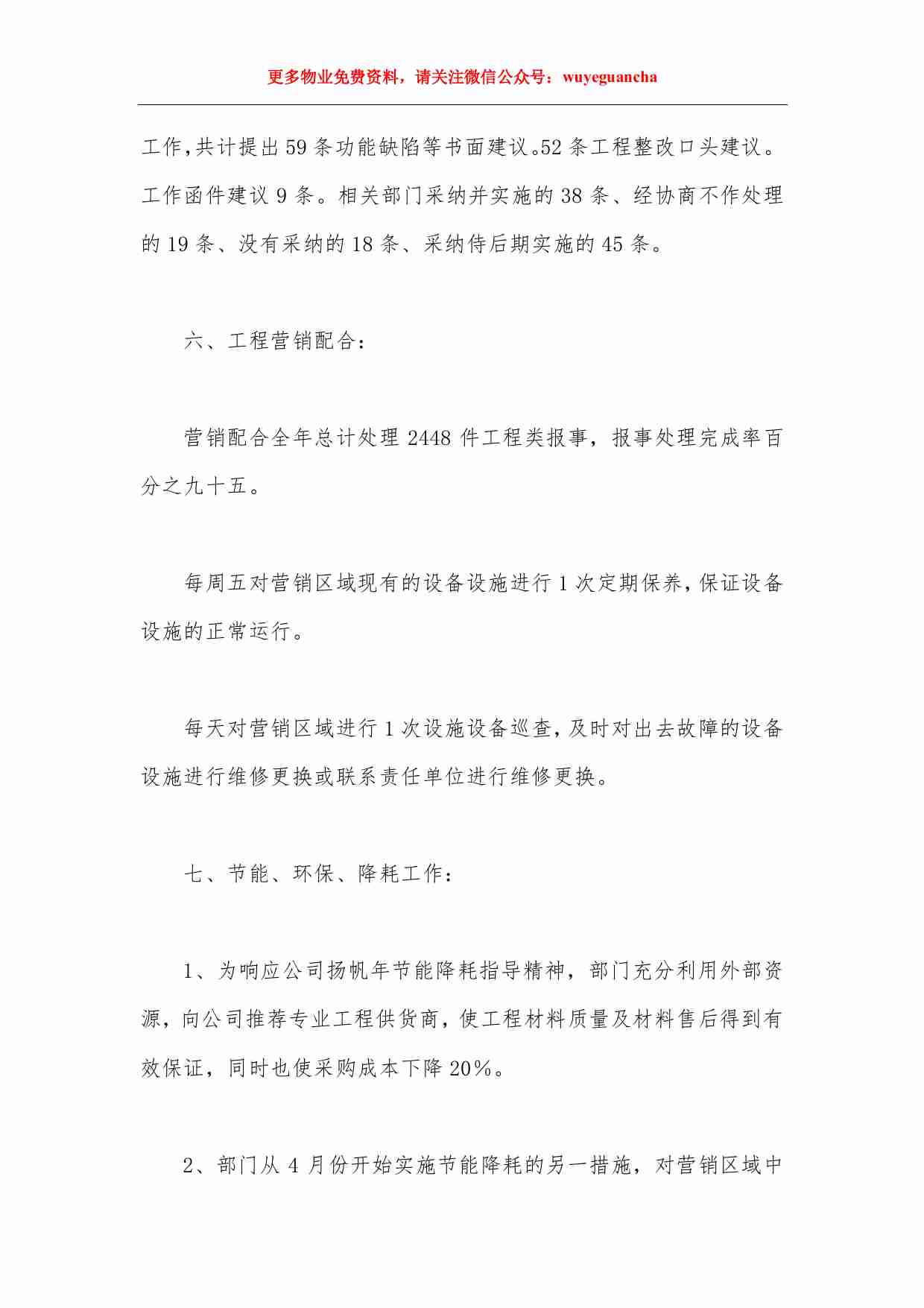 更多物业免费资料，请关注微信公众号：wuyeguancha

工作,共计提出 59 条功能缺陷等书面建议。52 条工程整改口头建议。工作函件建议 9 条。相关部门采纳并实施的 38 条、经协商不作处理的 19 条、没有采纳的 18 条、采纳侍后期实施的 45 条。

六、工程营销配合：

营销配合全年总计处理 2448 件工程类报事，报事处理完成率百分之九十五。

每周五对营销区域现有的设备设施进行 1 次定期保养,保证设备设施的正常运行。

每天对营销区域进行 1 次设施设备巡查,及时对出去故障的设备设施进行维修更换或联系责任单位进行维修更换。

七、节能、环保、降耗工作：

1、为响应公司扬帆年节能降耗指导精神，部门充分利用外部资源，向公司推荐专业工程供货商，使工程材料质量及材料售后得到有效保证，同时也使采购成本下降 20%。

2、部门从 4 月份开始实施节能降耗的另一措施，对营销区域中